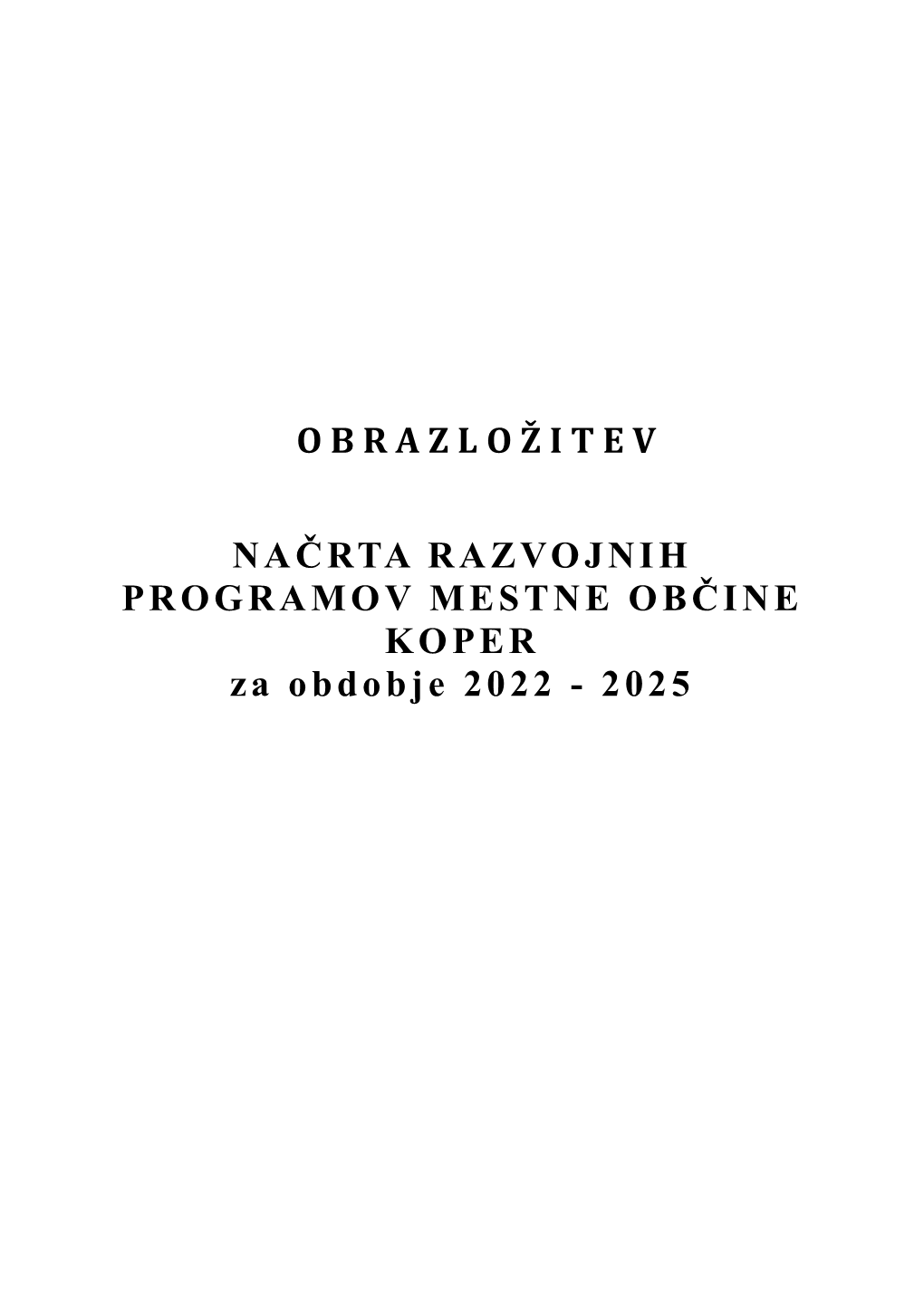 OBRAZLOŽITEV

NAČRTA RAZVOJNIH PROGRAMOV MESTNE OBČINE KOPER
za obdobje 2022 - 2025